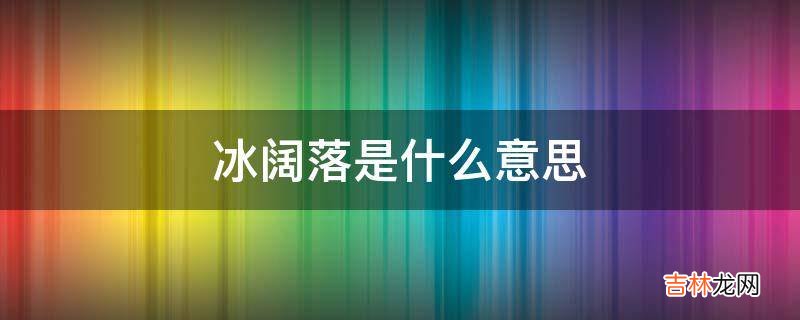 冰阔落是什么意思

吉林龙网